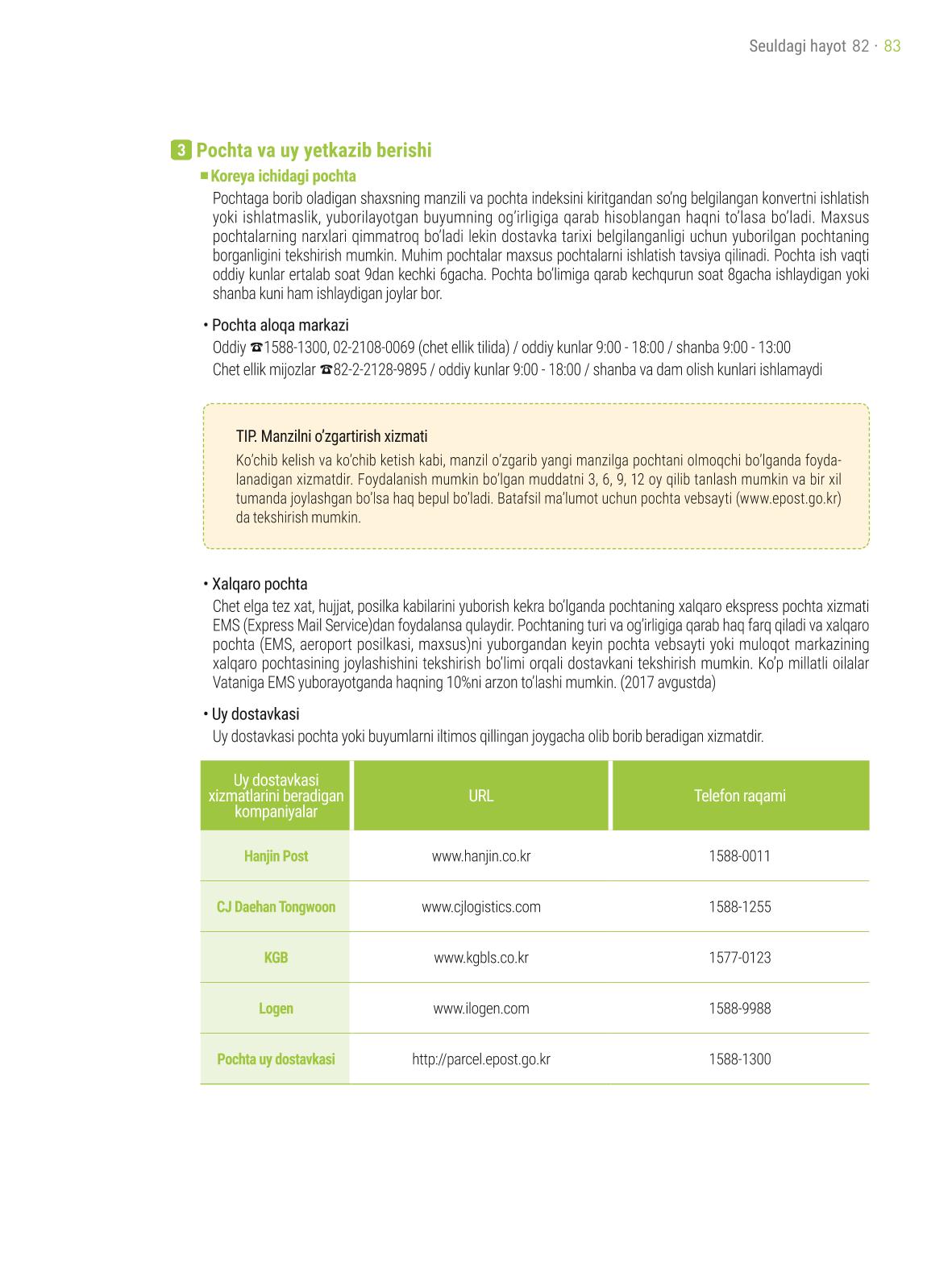 Seuldagi hayot 82 · 83

3 Pochta va uy yetkazib berishi

■ Koreya ichidagi pochta

Pochtaga borib oladigan shaxsning manzili va pochta indeksini kiritgandan so'ng belgilangan konvertni ishlatish yoki ishlatmaslik, yuborilayotgan buyumning og'irligiga qarab hisoblangan haqni to'lasa bo'ladi. Maxsus pochtalarning narxlari qimmatroq bo'ladi lekin dostavka tarixi belgilanganligi uchun yuborilgan pochtaning borganligini tekshirish mumkin. Muhim pochtalar maxsus pochtalarni ishlatish tavsiya qilinadi. Pochta ish vaqti oddiy kunlar ertalab soat 9dan kechki 6gacha. Pochta bo'limiga qarab kechqurun soat 8gacha ishlaydigan yoki shanba kuni ham ishlaydigan joylar bor.

• Pochta aloqa markazi

Oddiy ☎1588-1300, 02-2108-0069 (chet ellik tilida) / oddiy kunlar 9:00 - 18:00 / shanba 9:00 - 13:00

Chet ellik mijozlar ☎82-2-2128-9895 / oddiy kunlar 9:00 - 18:00 / shanba va dam olish kunlari ishlamaydi

TIP. Manzilni o'zgartirish xizmati

Ko'chib kelish va ko'chib ketish kabi, manzil o'zgarib yangi manzilga pochtani olmoqchi bo'lganda foydalanadigan xizmatdir. Foydalanish mumkin bo'lgan muddatni 3, 6, 9, 12 oy qilib tanlash mumkin va bir xil tumanda joylashgan bo'lsa haq bepul bo'ladi. Batafsil ma'lumot uchun pochta vebsayti (www.epost.go.kr) da tekshirish mumkin.

• Xalqaro pochta

Chet elga tez xat, hujjat, posilka kabilarini yuborish kekra bo'lganda pochtaning xalqaro ekspress pochta xizmati EMS (Express Mail Service)dan foydalansa qulaydir. Pochtaning turi va og'irligiga qarab haq farq qiladi va xalqaro pochta (EMS, aeroport posilkasi, maxsus)ni yuborgandan keyin pochta vebsayti yoki muloqot markazining xalqaro pochtasining joylashishini tekshirish bo'limi orqali dostavkani tekshirish mumkin. Ko'p millatli oilalar Vataniga EMS yuborayotganda haqning 10%ni arzon to'lashi mumkin. (2017 avgustda)

• Uy dostavkasi

Uy dostavkasi pochta yoki buyumlarni iltimos qillingan joygacha olib borib beradigan xizmatdir.

| Uy dostavkasi xizmatlarini beradigan kompaniyalar | URL | Telefon raqami |
|---|---|---|
| Hanjin Post | www.hanjin.co.kr | 1588-0011 |
| CJ Daehan Tongwoon | www.cjlogistics.com | 1588-1255 |
| KGB | www.kgbls.co.kr | 1577-0123 |
| Logen | www.ilogen.com | 1588-9988 |
| Pochta uy dostavkasi | http://parcel.epost.go.kr | 1588-1300 |